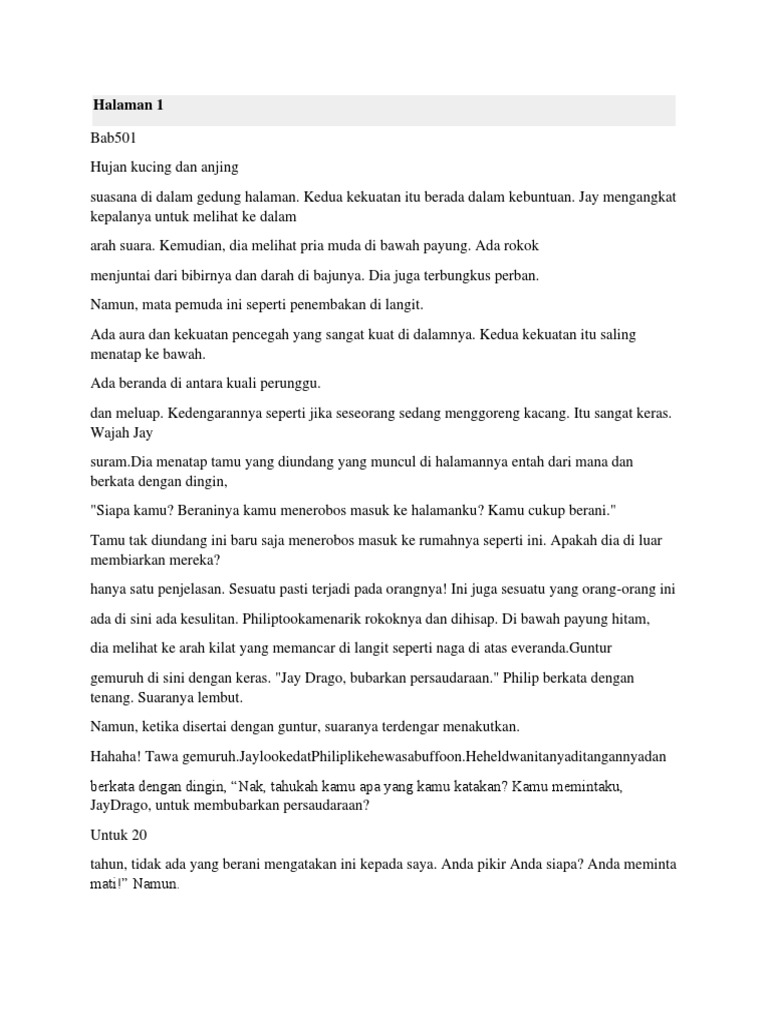 Halaman 1

Bab501

Hujan kucing dan anjing

suasana di dalam gedung halaman. Kedua kekuatan itu berada dalam kebuntuan. Jay mengangkat kepalanya untuk melihat ke dalam

arah suara. Kemudian, dia melihat pria muda di bawah payung. Ada rokok

menjuntai dari bibirnya dan darah di bajunya. Dia juga terbungkus perban.

Namun, mata pemuda ini seperti penembakan di langit.

Ada aura dan kekuatan pencegah yang sangat kuat di dalamnya. Kedua kekuatan itu saling menatap ke bawah.

Ada beranda di antara kuali perunggu.

dan meluap. Kedengarannya seperti jika seseorang sedang menggoreng kacang. Itu sangat keras. Wajah Jay

suram.Dia menatap tamu yang diundang yang muncul di halamannya entah dari mana dan berkata dengan dingin,

"Siapa kamu? Beraninya kamu menerobos masuk ke halamanku? Kamu cukup berani."

Tamu tak diundang ini baru saja menerobos masuk ke rumahnya seperti ini. Apakah dia di luar membiarkan mereka?

hanya satu penjelasan. Sesuatu pasti terjadi pada orangnya! Ini juga sesuatu yang orang-orang ini

ada di sini ada kesulitan. Philiptookamenarik rokoknya dan dihisap. Di bawah payung hitam,

dia melihat ke arah kilat yang memancar di langit seperti naga di atas everanda.Guntur

gemuruh di sini dengan keras. "Jay Drago, bubarkan persaudaraan." Philip berkata dengan tenang. Suaranya lembut.

Namun, ketika disertai dengan guntur, suaranya terdengar menakutkan.

Hahaha! Tawa gemuruh.JaylookedatPhiliplikehewasabuffoon.Heheldwanitanyaditangannyadan

berkata dengan dingin, “Nak, tahukah kamu apa yang kamu katakan? Kamu memintaku, JayDrago, untuk membubarkan persaudaraan?

Untuk 20

tahun, tidak ada yang berani mengatakan ini kepada saya. Anda pikir Anda siapa? Anda meminta mati!” Namun.